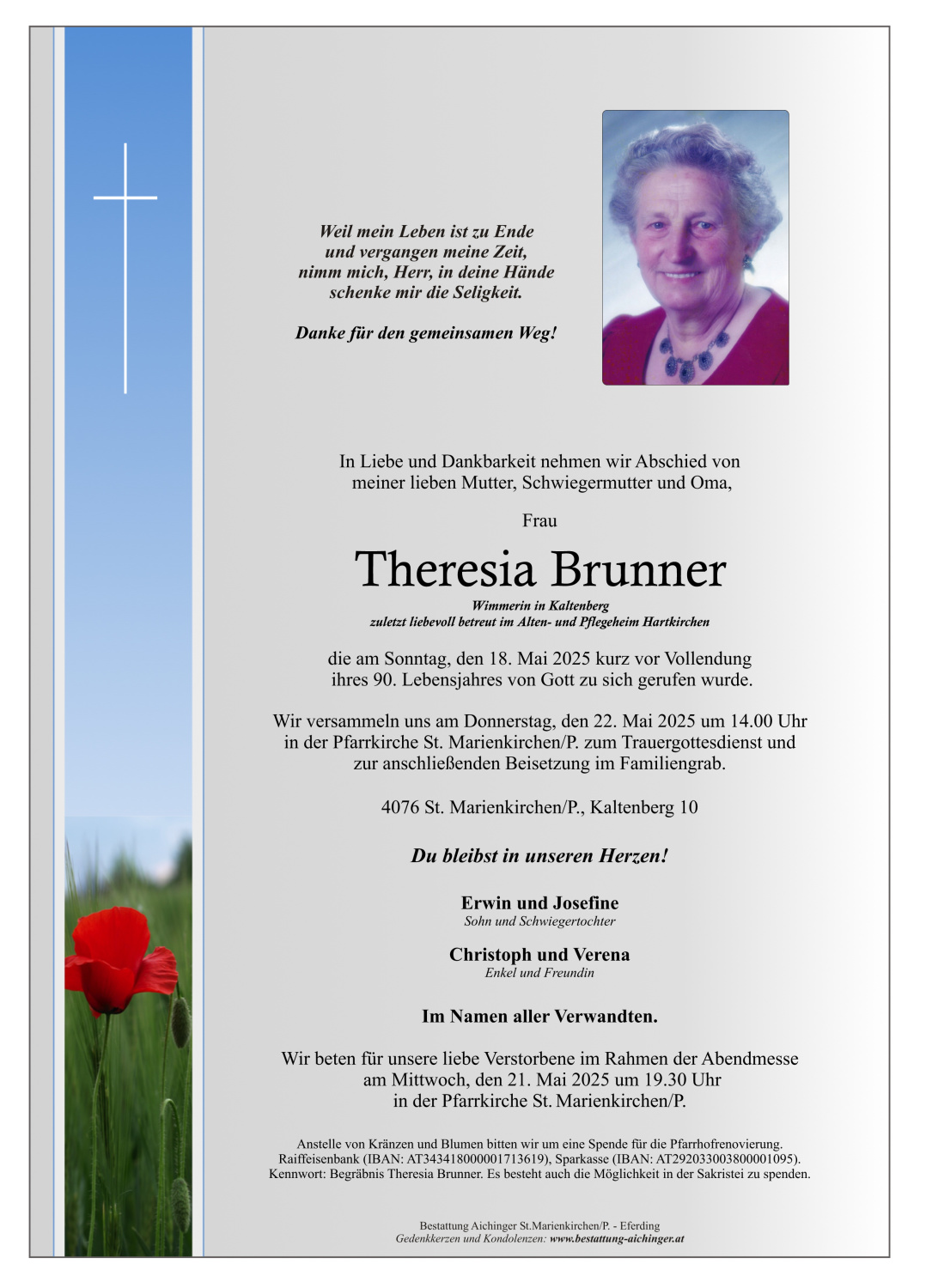 Weil mein Leben ist zu Ende
und vergangen meine Zeit,
nimm mich, Herr, in deine Hände
schenke mir die Seligkeit.

Danke für den gemeinsamen Weg!

In Liebe und Dankbarkeit nehmen wir Abschied von
meiner lieben Mutter, Schwiegermutter und Oma,

Frau

Theresia Brunner

Wimmerin in Kaltenberg
zuletzt liebevoll betreut im Alten- und Pflegeheim Hartkirchen

die am Sonntag, den 18. Mai 2025 kurz vor Vollendung
ihres 90. Lebensjahres von Gott zu sich gerufen wurde.

Wir versammeln uns am Donnerstag, den 22. Mai 2025 um 14.00 Uhr
in der Pfarrkirche St. Marienkirchen/P. zum Trauergottesdienst und
zur anschließenden Beisetzung im Familiengrab.

4076 St. Marienkirchen/P., Kaltenberg 10

Du bleibst in unseren Herzen!

Erwin und Josefine
Sohn und Schwiegertochter

Christoph und Verena
Enkel und Freundin

Im Namen aller Verwandten.

Wir beten für unsere liebe Verstorbene im Rahmen der Abendmesse
am Mittwoch, den 21. Mai 2025 um 19.30 Uhr
in der Pfarrkirche St. Marienkirchen/P.

Anstelle von Kränzen und Blumen bitten wir um eine Spende für die Pfarrhofrenovierung.
Raiffeisenbank (IBAN: AT343418000001713619), Sparkasse (IBAN: AT292033003800001095).
Kennwort: Begräbnis Theresia Brunner. Es besteht auch die Möglichkeit in der Sakristei zu spenden.

Bestattung Aichinger St.Marienkirchen/P. - Eferding
Gedenkkerzen und Kondolenzen: www.bestattung-aichinger.at